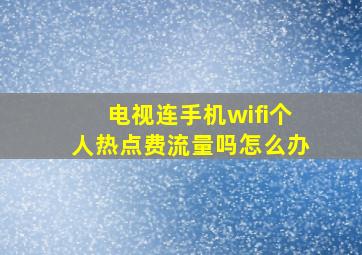 电视连手机wifi个人热点费流量吗怎么办